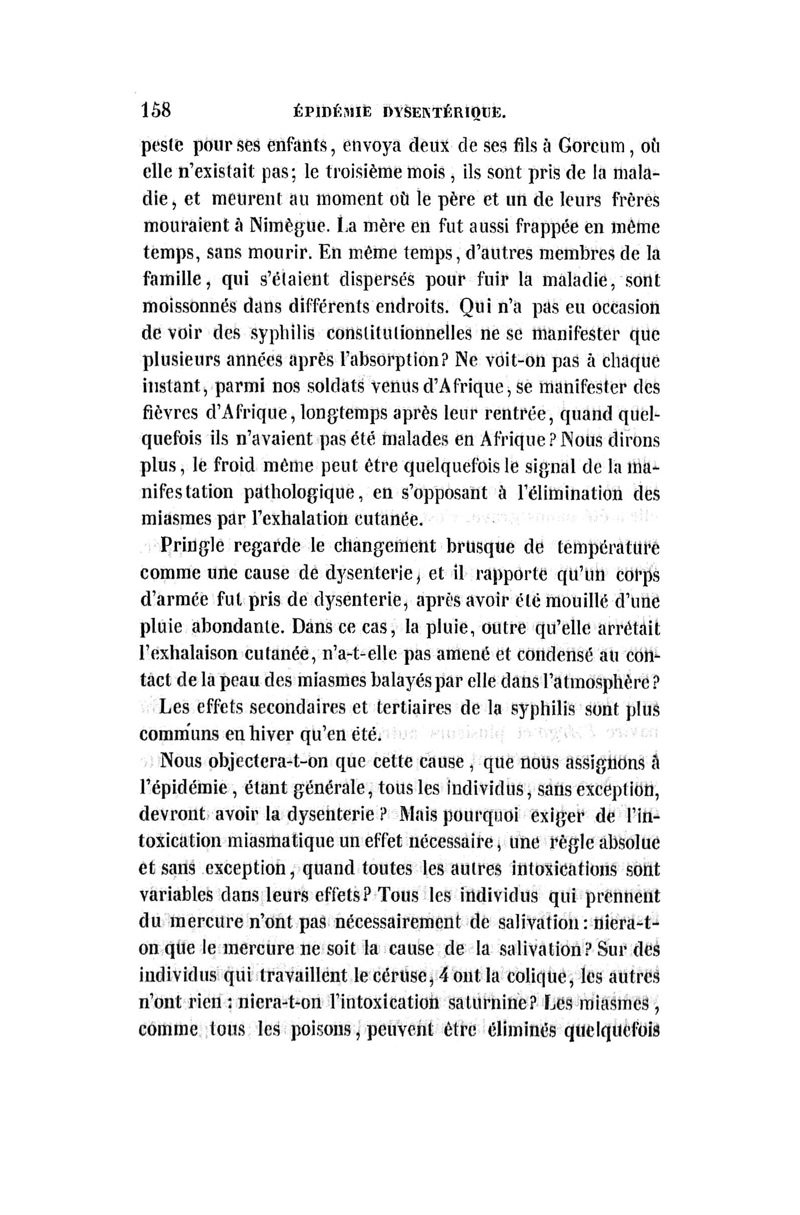 158 ÉPIDÉMIE DYSENTÉRIQUE.

peste pour ses enfants, envoya deux de ses fils à Gorcum, où elle n'existait pas; le troisième mois, ils sont pris de la maladie, et meurent au moment où le père et un de leurs frères mouraient à Nimègue. La mère en fut aussi frappée en même temps, sans mourir. En même temps, d'autres membres de la famille, qui s'étaient dispersés pour fuir la maladie, sont moissonnés dans différents endroits. Qui n'a pas eu occasion de voir des syphilis constitutionnelles ne se manifester que plusieurs années après l'absorption? Ne voit-on pas à chaque instant, parmi nos soldats venus d'Afrique, se manifester des fièvres d'Afrique, longtemps après leur rentrée, quand quelquefois ils n'avaient pas été malades en Afrique? Nous dirons plus, le froid même peut être quelquefois le signal de la manifestation pathologique, en s'opposant à l'élimination des miasmes par l'exhalation cutanée.

Pringle regarde le changement brusque de température comme une cause de dysenterie, et il rapporte qu'un corps d'armée fut pris de dysenterie, après avoir été mouillé d'une pluie abondante. Dans ce cas, la pluie, outre qu'elle arrêtait l'exhalaison cutanée, n'a-t-elle pas amené et condensé au contact de la peau des miasmes balayés par elle dans l'atmosphère? Les effets secondaires et tertiaires de la syphilis sont plus communs en hiver qu'en été.

Nous objectera-t-on que cette cause, que nous assignons à l'épidémie, étant générale, tous les individus, sans exception, devront avoir la dysenterie? Mais pourquoi exiger de l'intoxication miasmatique un effet nécessaire, une règle absolue et sans exception, quand toutes les autres intoxications sont variables dans leurs effets? Tous les individus qui prennent du mercure n'ont pas nécessairement de salivation: niera-t-on que le mercure ne soit la cause de la salivation? Sur des individus qui travaillent le céruse, 4 ont la colique, les autres n'ont rien: niera-t-on l'intoxication saturnine? Les miasmes, comme tous les poisons, peuvent être éliminés quelquefois